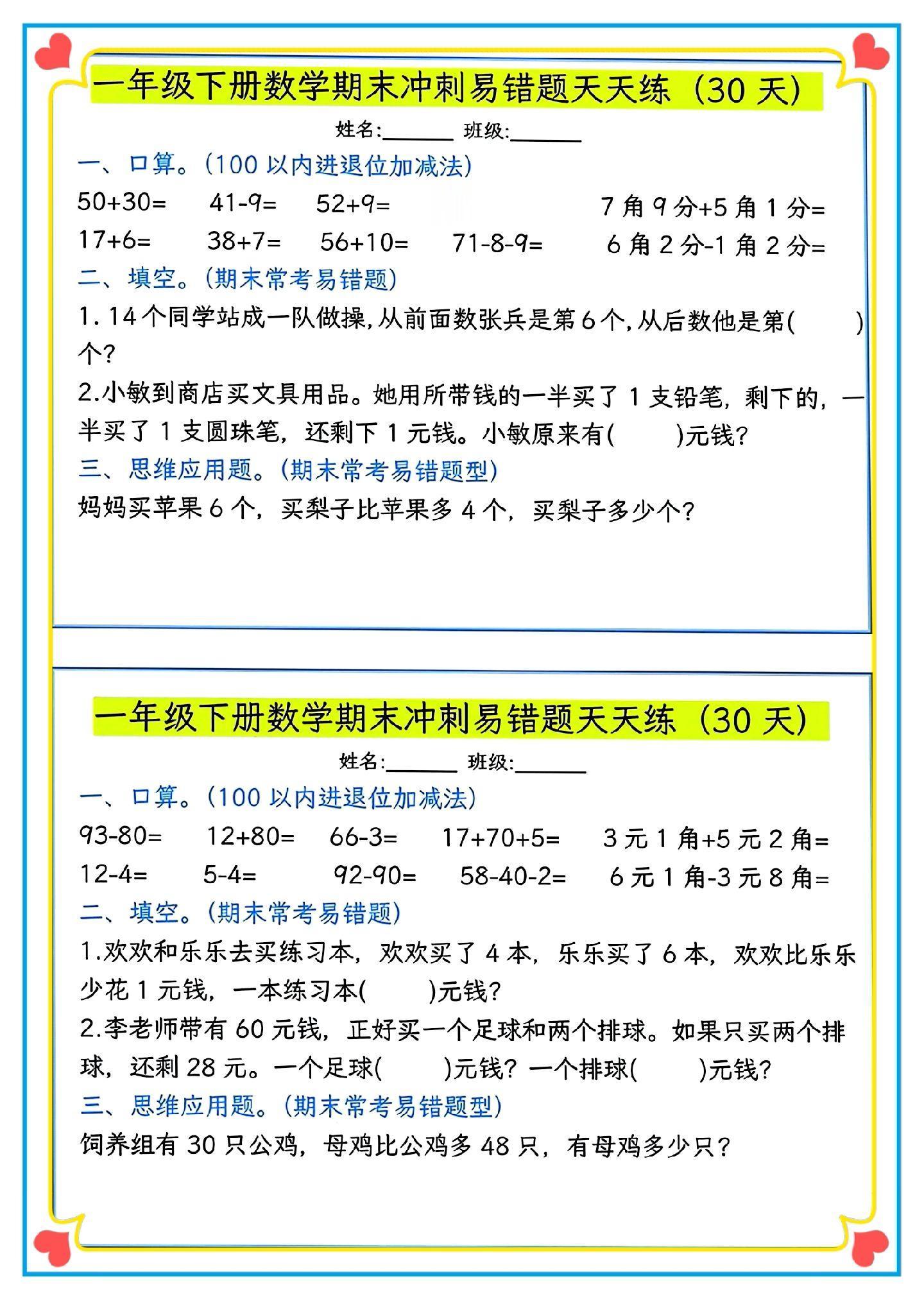 一年级下册数学期末冲刺易错题天天练（30 天）

姓名:______ 班级:______

一、口算。(100 以内进退位加减法)

50+30= 41-9= 52+9= 7 角 9 分+5 角 1 分=

17+6= 38+7= 56+10= 71-8-9= 6 角 2 分-1 角 2 分=

二、填空。(期末常考易错题)

1. 14 个同学站成一队做操，从前面数张兵是第 6 个，从后数他是第(　　)个?

2.小敏到商店买文具用品。她用所带钱的一半买了 1 支铅笔，剩下的，一半买了 1 支圆珠笔，还剩下 1 元钱。小敏原来有(　　)元钱?

三、思维应用题。(期末常考易错题型)

妈妈买苹果 6 个，买梨子比苹果多 4 个，买梨子多少个?

一年级下册数学期末冲刺易错题天天练（30 天）

姓名:______ 班级:______

一、口算。(100 以内进退位加减法)

93-80= 12+80= 66-3= 17+70+5= 3 元 1 角+5 元 2 角=

12-4= 5-4= 92-90= 58-40-2= 6 元 1 角-3 元 8 角=

二、填空。(期末常考易错题)

1.欢欢和乐乐去买练习本，欢欢买了 4 本，乐乐买了 6 本，欢欢比乐乐少花 1 元钱，一本练习本(　　)元钱?

2.李老师带有 60 元钱，正好买一个足球和两个排球。如果只买两个排球，还剩 28 元。一个足球(　　)元钱? 一个排球(　　)元钱?

三、思维应用题。(期末常考易错题型)

饲养组有 30 只公鸡，母鸡比公鸡多 48 只，有母鸡多少只?